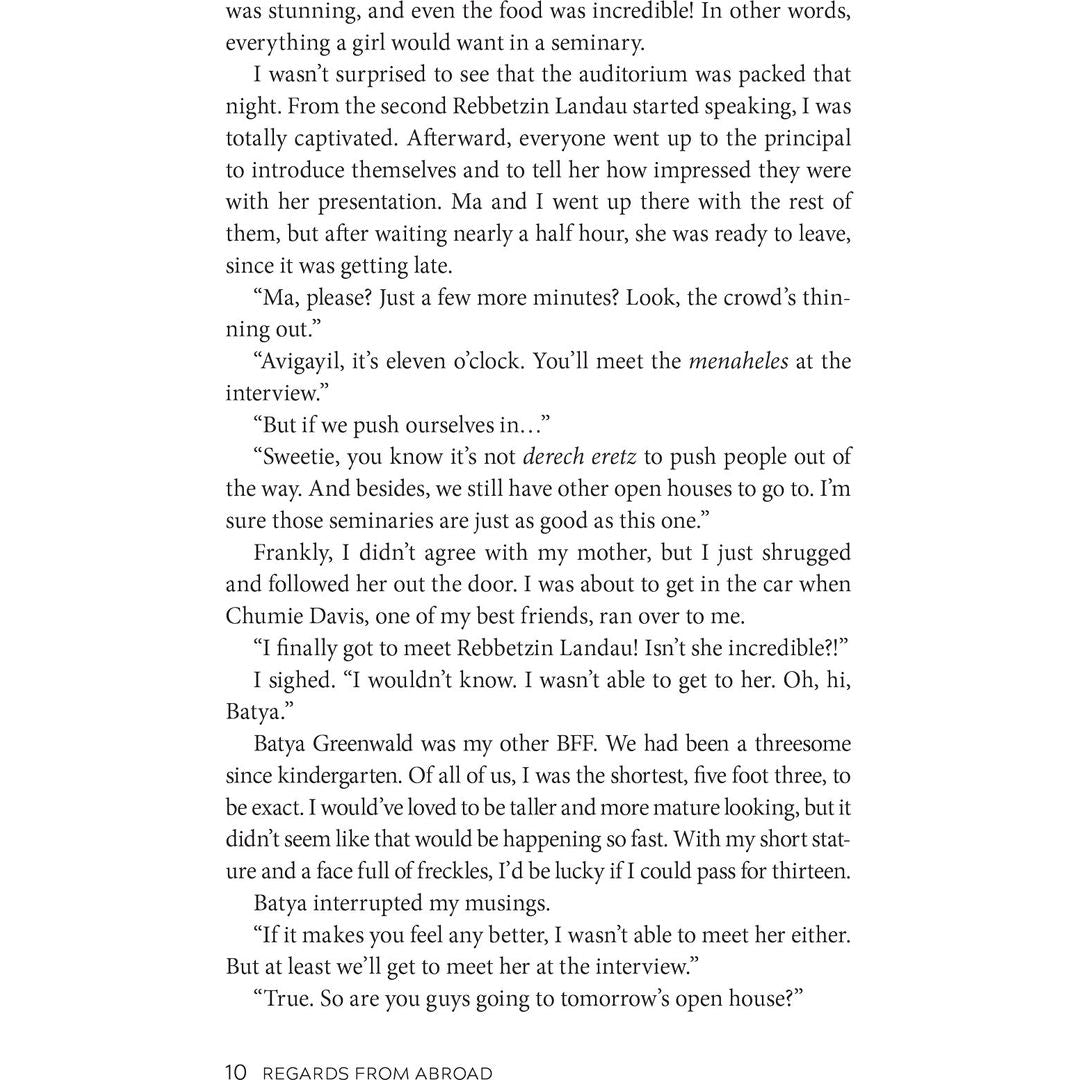 was stunning, and even the food was incredible! In other words, everything a girl would want in a seminary.

I wasn't surprised to see that the auditorium was packed that night. From the second Rebbetzin Landau started speaking, I was totally captivated. Afterward, everyone went up to the principal to introduce themselves and to tell her how impressed they were with her presentation. Ma and I went up there with the rest of them, but after waiting nearly a half hour, she was ready to leave, since it was getting late.

"Ma, please? Just a few more minutes? Look, the crowd's thinning out."

"Avigayil, it's eleven o'clock. You'll meet the menaheles at the interview."

"But if we push ourselves in…"

"Sweetie, you know it's not derech eretz to push people out of the way. And besides, we still have other open houses to go to. I'm sure those seminaries are just as good as this one."

Frankly, I didn't agree with my mother, but I just shrugged and followed her out the door. I was about to get in the car when Chumie Davis, one of my best friends, ran over to me.

"I finally got to meet Rebbetzin Landau! Isn't she incredible?!"

I sighed. "I wouldn't know. I wasn't able to get to her. Oh, hi, Batya."

Batya Greenwald was my other BFF. We had been a threesome since kindergarten. Of all of us, I was the shortest, five foot three, to be exact. I would've loved to be taller and more mature looking, but it didn't seem like that would be happening so fast. With my short stature and a face full of freckles, I'd be lucky if I could pass for thirteen.

Batya interrupted my musings.

"If it makes you feel any better, I wasn't able to meet her either. But at least we'll get to meet her at the interview."

"True. So are you guys going to tomorrow's open house?"

10 REGARDS FROM ABROAD